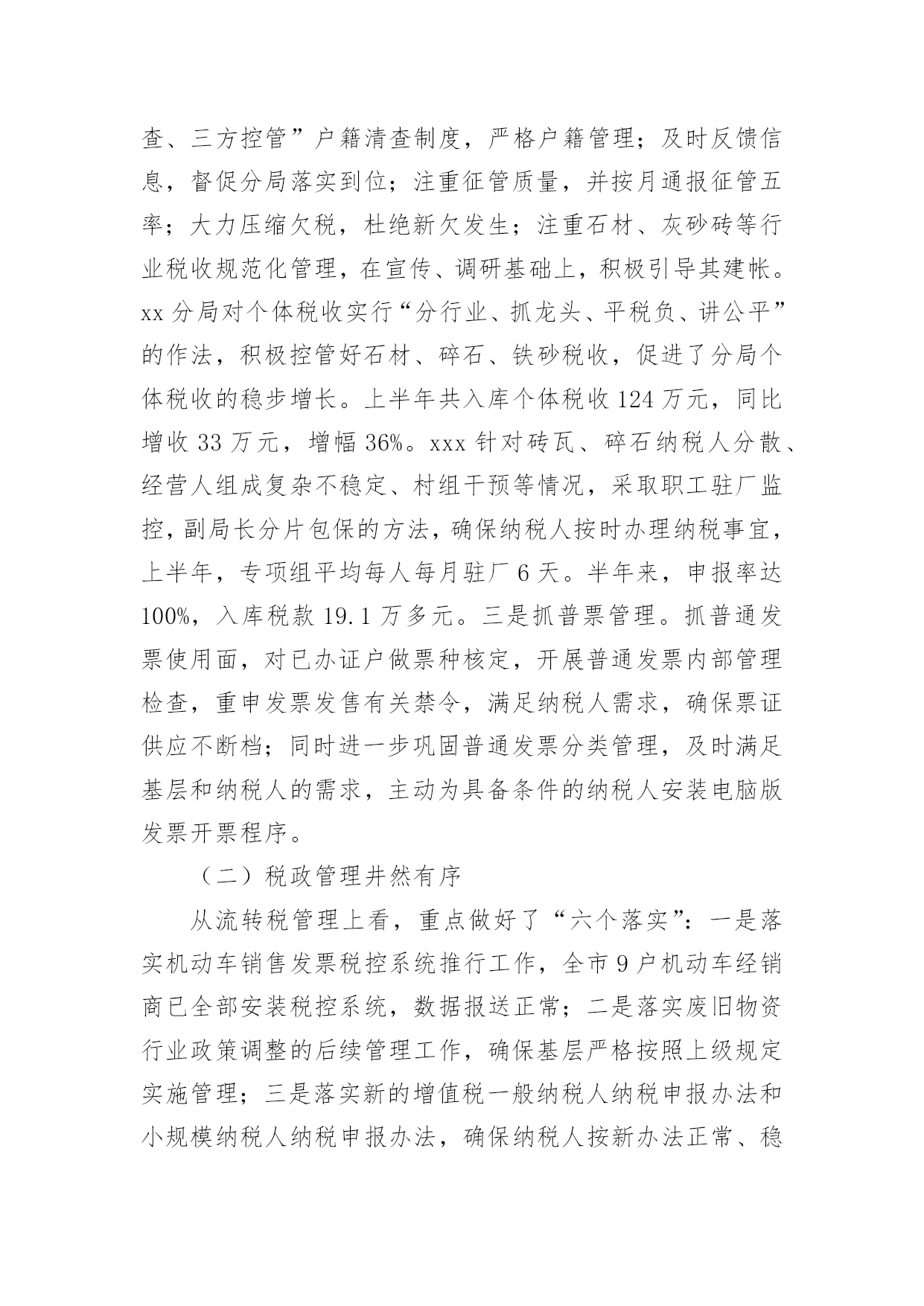 查、三方控管”户籍清查制度，严格户籍管理；及时反馈信息，督促分局落实到位；注重征管质量，并按月通报征管五率；大力压缩欠税，杜绝新欠发生；注重石材、灰砂砖等行业税收规范化管理，在宣传、调研基础上，积极引导其建帐。xx 分局对个体税收实行“分行业、抓龙头、平税负、讲公平”的作法，积极控管好石材、碎石、铁砂税收，促进了分局个体税收的稳步增长。上半年共入库个体税收 124 万元，同比增收 33 万元，增幅 36%。xxx 针对砖瓦、碎石纳税人分散、经营人组成复杂不稳定、村组干预等情况，采取职工驻厂监控，副局长分片包保的方法，确保纳税人按时办理纳税事宜，上半年，专项组平均每人每月驻厂 6 天。半年来，申报率达 100%，入库税款 19.1 万多元。三是抓普票管理。抓普通发票使用面，对已办证户做票种核定，开展普通发票内部管理检查，重申发票发售有关禁令，满足纳税人需求，确保票证供应不断档；同时进一步巩固普通发票分类管理，及时满足基层和纳税人的需求，主动为具备条件的纳税人安装电脑版发票开票程序。

（二）税政管理井然有序

从流转税管理上看，重点做好了“六个落实”：一是落实机动车销售发票税控系统推行工作，全市 9 户机动车经销商已全部安装税控系统，数据报送正常；二是落实废旧物资行业政策调整的后续管理工作，确保基层严格按照上级规定实施管理；三是落实新的增值税一般纳税人纳税申报办法和小规模纳税人纳税申报办法，确保纳税人按新办法正常、稳